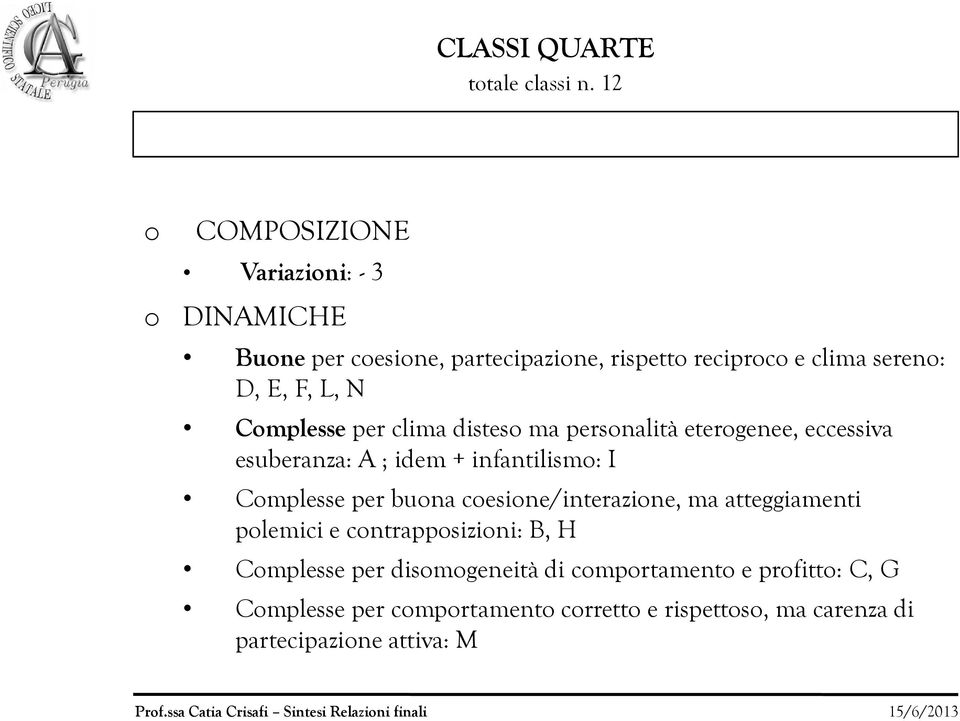 LICEO SCIENTIFICO STATALE
Perugia

CLASSI QUARTE
totale classi n. 12

o COMPOSIZIONE
• Variazioni: - 3

o DINAMICHE
• Buone per coesione, partecipazione, rispetto reciproco e clima sereno: D, E, F, L, N
• Complesse per clima disteso ma personalità eterogenee, eccessiva esuberanza: A ; idem + infantilismo: I
• Complesse per buona coesione/interazione, ma atteggiamenti polemici e contrapposizioni: B, H
• Complesse per disomogeneità di comportamento e profitto: C, G
• Complesse per comportamento corretto e rispettoso, ma carenza di partecipazione attiva: M

Prof.ssa Catia Crisafi – Sintesi Relazioni finali
15/6/2013